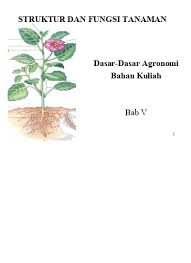 STRUKTUR DAN FUNGSI TANAMAN

Dasar-Dasar Agronomi
Bahan Kuliah

Bab V

1